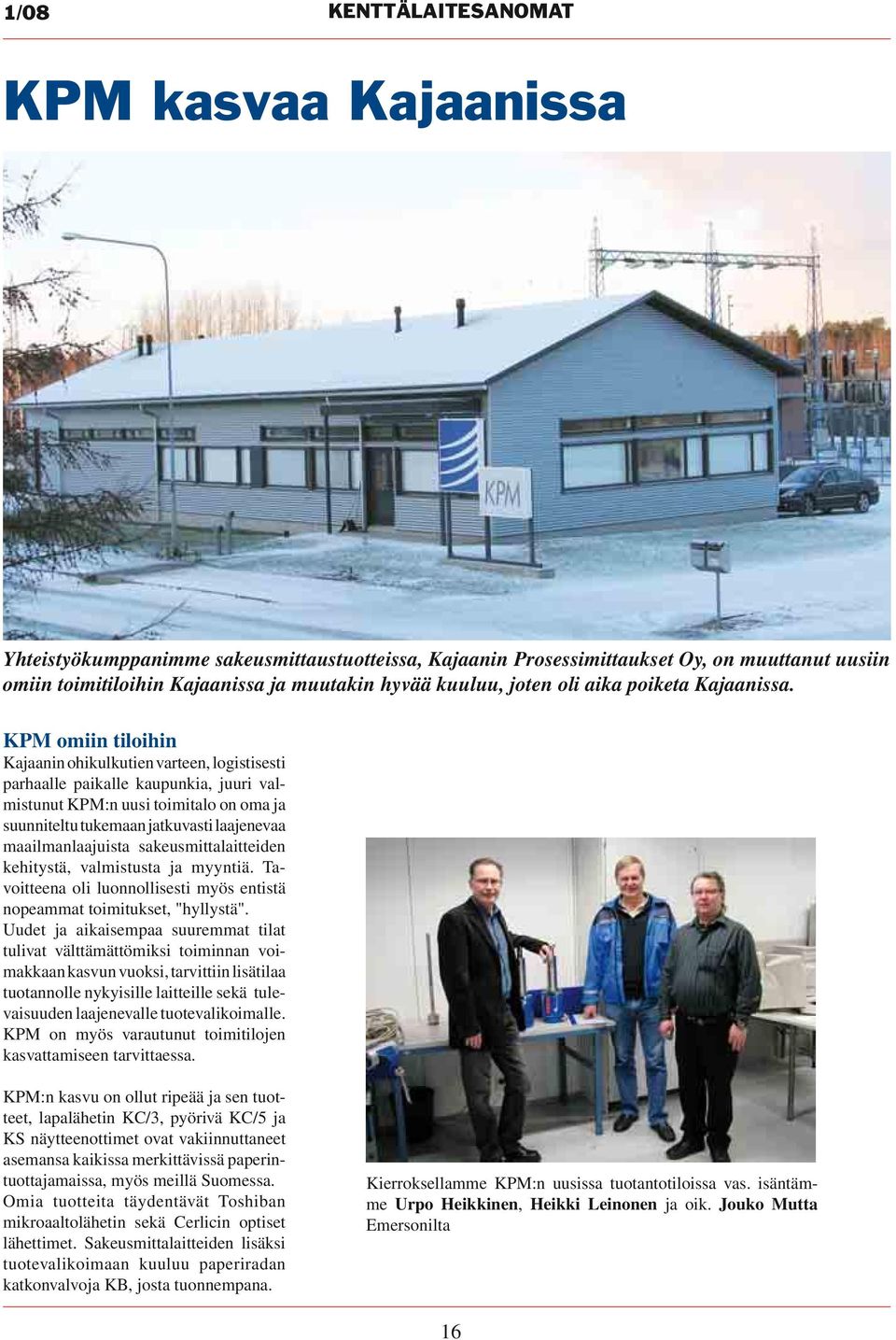 1/08 KENTTÄLAITESANOMAT

KPM kasvaa Kajaanissa

KPM

Yhteistyökumppanimme sakeusmittaustuotteissa, Kajaanin Prosessimittaukset Oy, on muuttanut uusiin omiin toimitiloihin Kajaanissa ja muutakin hyvää kuuluu, joten oli aika poiketa Kajaanissa.

KPM omiin tiloihin
Kajaanin ohikulkutien varteen, logistisesti parhaalle paikalle kaupunkia, juuri valmistunut KPM:n uusi toimitalo on oma ja suunniteltu tukemaan jatkuvasti laajenevaa maailmanlaajuista sakeusmittalaitteiden kehitystä, valmistusta ja myyntiä. Tavoitteena oli luonnollisesti myös entistä nopeammat toimitukset, "hyllystä". Uudet ja aikaisempaa suuremmat tilat tulivat välttämättömiksi toiminnan voimakkaan kasvun vuoksi, tarvittiin lisätilaa tuotannolle nykyisille laitteille sekä tulevaisuuden laajenevalle tuotevalikoimalle. KPM on myös varautunut toimitilojen kasvattamiseen tarvittaessa.

KPM:n kasvu on ollut ripeää ja sen tuotteet, lapalähetin KC/3, pyörivä KC/5 ja KS näytteenottimet ovat vakiinnuttaneet asemansa kaikissa merkittävissä paperintuottajamaissa, myös meillä Suomessa. Omia tuotteita täydentävät Toshiban mikroaaltolähetin sekä Cerlicin optiset lähettimet. Sakeusmittalaitteiden lisäksi tuotevalikoimaan kuuluu paperiradan katkonvalvoja KB, josta tuonnempana.

Kierroksellamme KPM:n uusissa tuotantotiloissa vas. isäntämme Urpo Heikkinen, Heikki Leinonen ja oik. Jouko Mutta Emersonilta

16